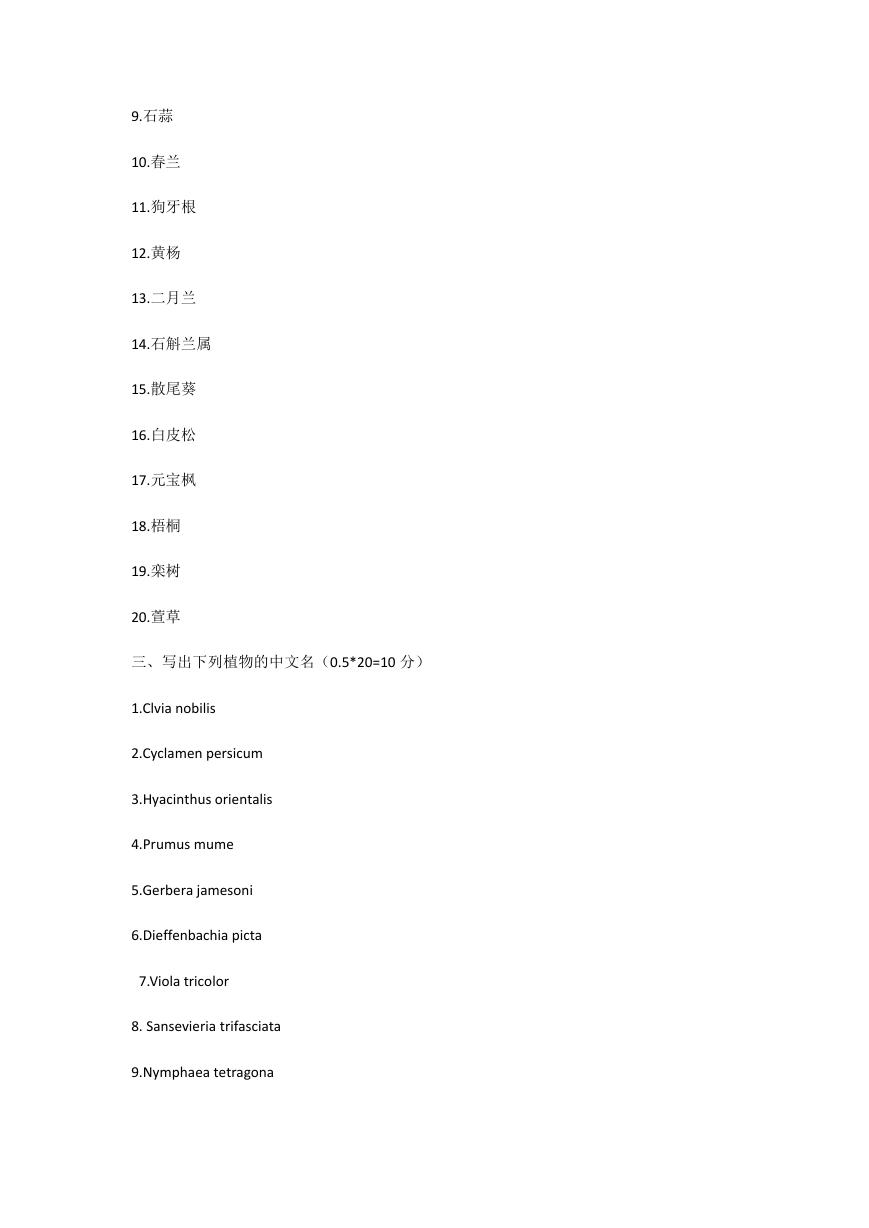 9.石蒜

10.春兰

11.狗牙根

12.黄杨

13.二月兰

14.石斛兰属

15.散尾葵

16.白皮松

17.元宝枫

18.梧桐

19.栾树

20.萱草

三、写出下列植物的中文名（0.5*20=10 分）

1.Clvia nobilis

2.Cyclamen persicum

3.Hyacinthus orientalis

4.Prumus mume

5.Gerbera jamesoni

6.Dieffenbachia picta

7.Viola tricolor

8. Sansevieria trifasciata

9.Nymphaea tetragona